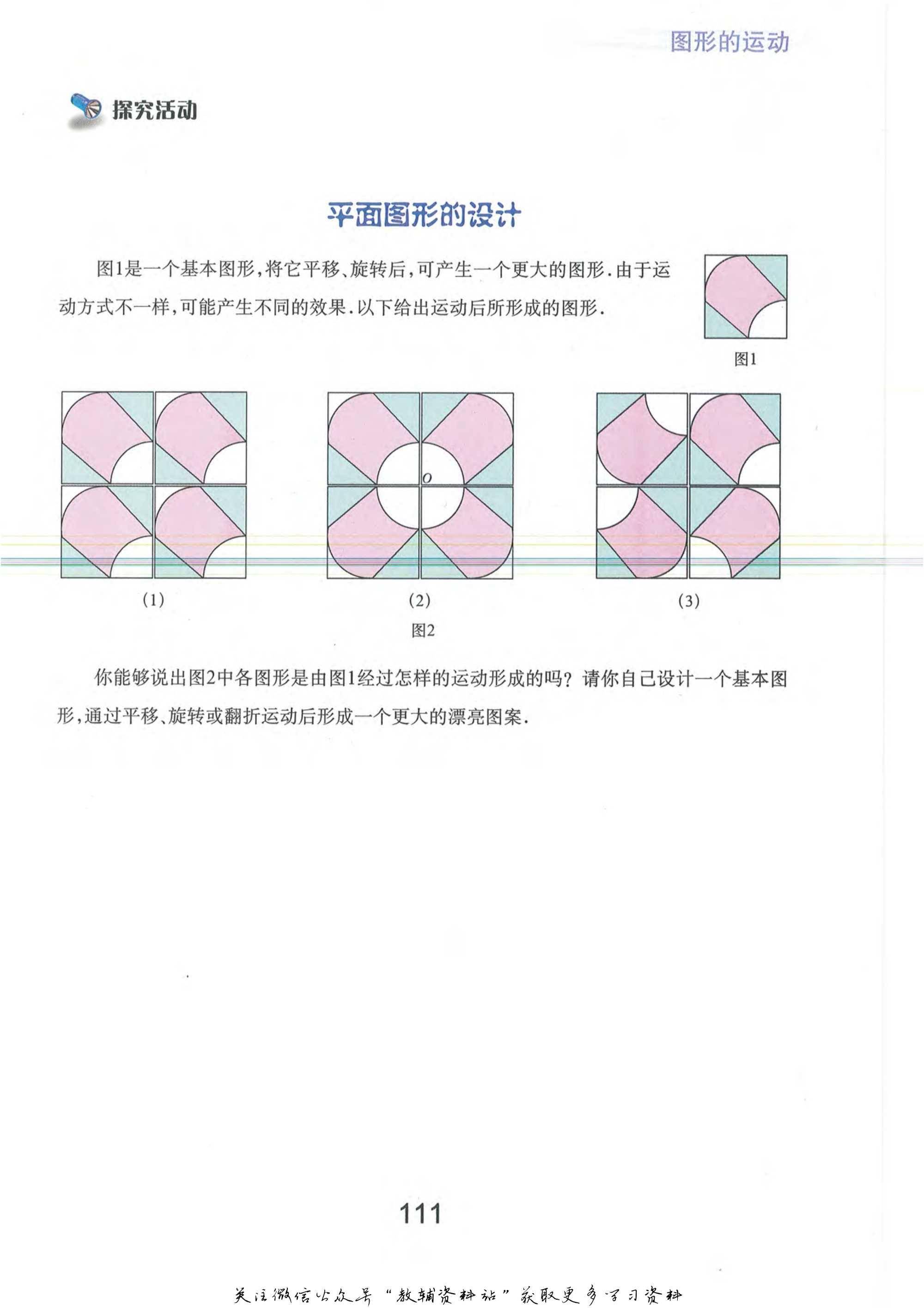 图形的运动

探究活动

平面图形的设计

图1是一个基本图形，将它平移、旋转后，可产生一个更大的图形.由于运动方式不一样，可能产生不同的效果.以下给出运动后所形成的图形.

图1

$O$

(1)

(2)

(3)

图2

你能够说出图2中各图形是由图1经过怎样的运动形成的吗？请你自己设计一个基本图形，通过平移、旋转或翻折运动后形成一个更大的漂亮图案.

111

关注微信公众号“教辅资料站”获取更多学习资料